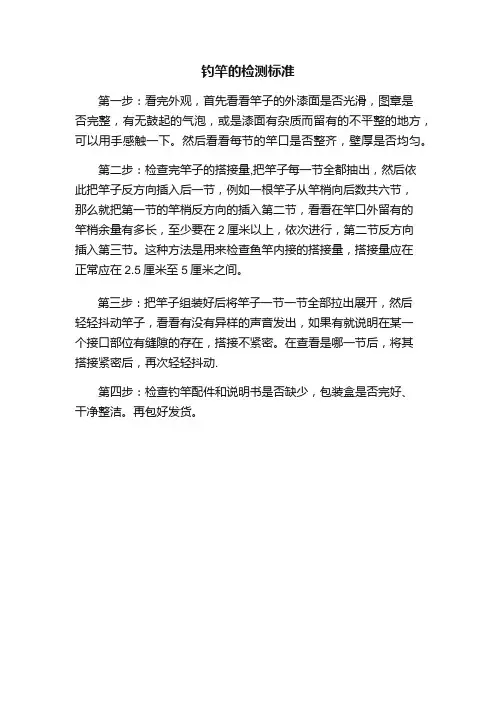 钓竿的检测标准

第一步：看完外观，首先看看竿子的外漆面是否光滑，图章是否完整，有无鼓起的气泡，或是漆面有杂质而留有的不平整的地方，可以用手感触一下。然后看看每节的竿口是否整齐，壁厚是否均匀。

第二步：检查完竿子的搭接量,把竿子每一节全都抽出，然后依此把竿子反方向插入后一节，例如一根竿子从竿梢向后数共六节，那么就把第一节的竿梢反方向的插入第二节，看看在竿口外留有的竿梢余量有多长，至少要在 2 厘米以上，依次进行，第二节反方向插入第三节。这种方法是用来检查鱼竿内接的搭接量，搭接量应在正常应在 2.5 厘米至 5 厘米之间。

第三步：把竿子组装好后将竿子一节一节全部拉出展开，然后轻轻抖动竿子，看看有没有异样的声音发出，如果有就说明在某一个接口部位有缝隙的存在，搭接不紧密。在查看是哪一节后，将其搭接紧密后，再次轻轻抖动.

第四步：检查钓竿配件和说明书是否缺少，包装盒是否完好、干净整洁。再包好发货。